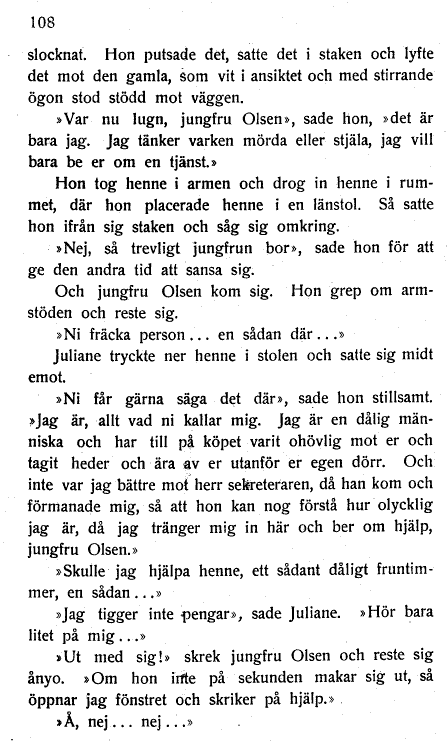 108

slocknat. Hon putsade det, satte det i staken och lyfte det mot den gamla, som vit i ansiktet och med stirrande ögon stod stödd mot väggen.

»Var nu lugn, jungfru Olsen», sade hon, »det är bara jag. Jag tänker varken mörda eller stjäla, jag vill bara be er om en tjänst.»

Hon tog henne i armen och drog in henne i rummet, där hon placerade henne i en länstol. Så satte hon ifrån sig staken och såg sig omkring.

»Nej, så trevligt jungfrun bor», sade hon för att ge den andra tid att sansa sig.

Och jungfru Olsen kom sig. Hon grep om armstöden och reste sig.

»Ni fräcka person... en sådan där...»

Juliane tryckte ner henne i stolen och satte sig midt emot.

»Ni får gärna säga det där», sade hon stillsamt. »Jag är, allt vad ni kallar mig. Jag är en dålig människa och har till på köpet varit ohövlig mot er och tagit heder och ära av er utanför er egen dörr. Och inte var jag bättre mot herr sekreteraren, då han kom och förmanade mig, så att hon kan nog förstå hur olycklig jag är, då jag tränger mig in här och ber om hjälp, jungfru Olsen.»

»Skulle jag hjälpa henne, ett sådant dåligt fruntimmer, en sådan...»

»Jag tigger inte pengar», sade Juliane. »Hör bara litet på mig...»

»Ut med sig!» skrek jungfru Olsen och reste sig ånyo. »Om hon inte på sekunden makar sig ut, så öppnar jag fönstret och skriker på hjälp.»

»Å, nej... nej...»